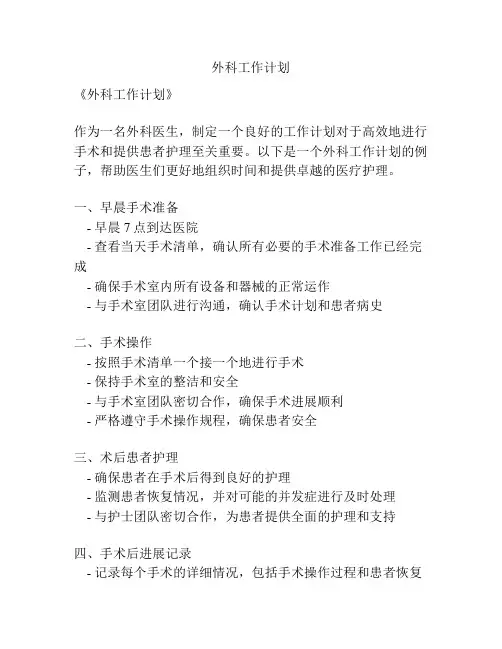 外科工作计划

《外科工作计划》

作为一名外科医生，制定一个良好的工作计划对于高效地进行手术和提供患者护理至关重要。以下是一个外科工作计划的例子，帮助医生们更好地组织时间和提供卓越的医疗护理。

一、早晨手术准备
- 早晨 7 点到达医院
- 查看当天手术清单，确认所有必要的手术准备工作已经完成
- 确保手术室内所有设备和器械的正常运作
- 与手术室团队进行沟通，确认手术计划和患者病史

二、手术操作
- 按照手术清单一个接一个地进行手术
- 保持手术室的整洁和安全
- 与手术室团队密切合作，确保手术进展顺利
- 严格遵守手术操作规程，确保患者安全

三、术后患者护理
- 确保患者在手术后得到良好的护理
- 监测患者恢复情况，并对可能的并发症进行及时处理
- 与护士团队密切合作，为患者提供全面的护理和支持

四、手术后进展记录
- 记录每个手术的详细情况，包括手术操作过程和患者恢复